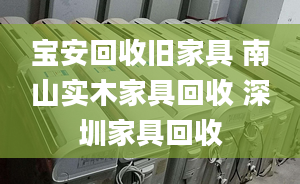 宝安回收旧家具 南山实木家具回收 深圳家具回收